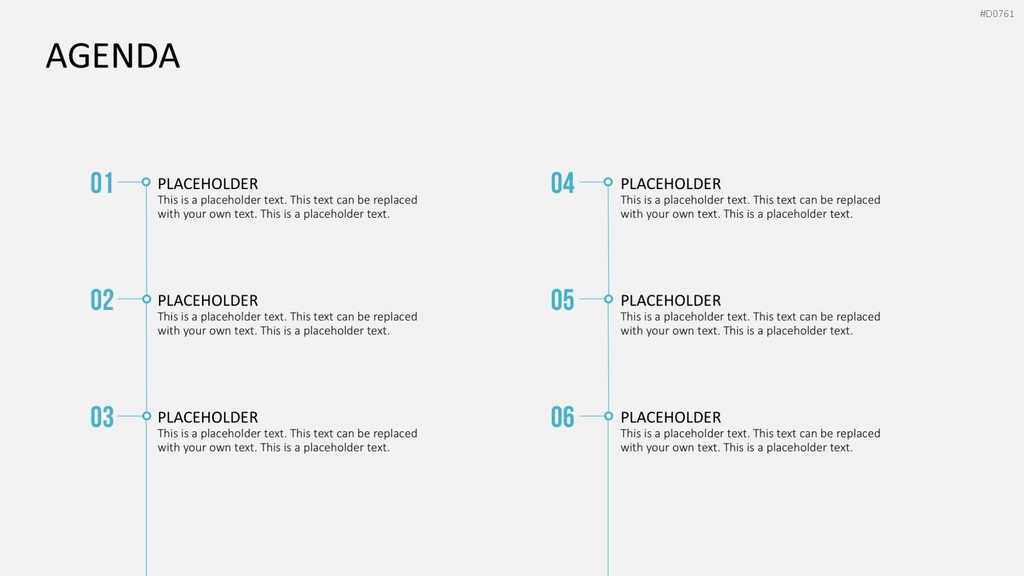 #D0761

AGENDA

01
PLACEHOLDER
This is a placeholder text. This text can be replaced with your own text. This is a placeholder text.

02
PLACEHOLDER
This is a placeholder text. This text can be replaced with your own text. This is a placeholder text.

03
PLACEHOLDER
This is a placeholder text. This text can be replaced with your own text. This is a placeholder text.

04
PLACEHOLDER
This is a placeholder text. This text can be replaced with your own text. This is a placeholder text.

05
PLACEHOLDER
This is a placeholder text. This text can be replaced with your own text. This is a placeholder text.

06
PLACEHOLDER
This is a placeholder text. This text can be replaced with your own text. This is a placeholder text.